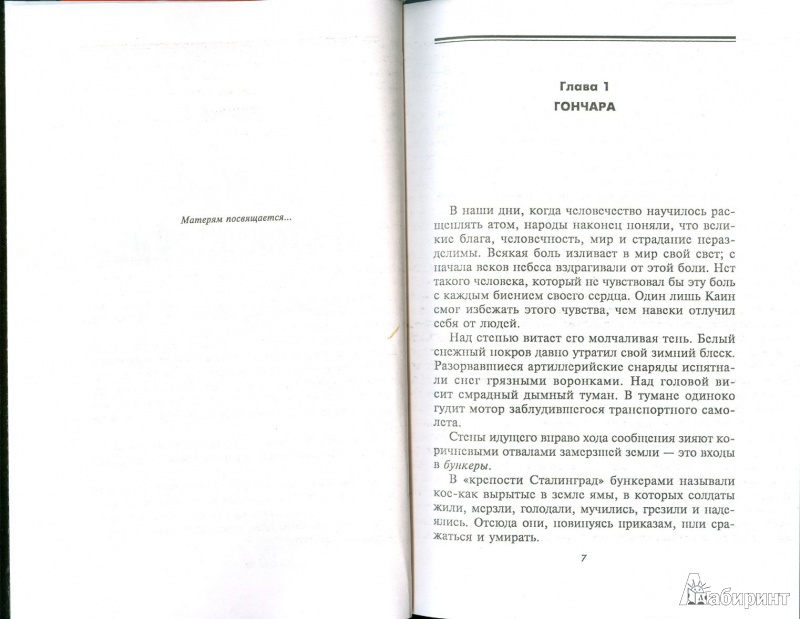 Матерям посвящается...

Глава 1
ГОНЧАРА

В наши дни, когда человечество научилось расщеплять атом, народы наконец поняли, что великие блага, человечность, мир и страдание нераздельны. Всякая боль изливает в мир свой свет; с начала веков небеса вздрагивали от этой боли. Нет такого человека, который не чувствовал бы эту боль с каждым биением своего сердца. Один лишь Каин смог избежать этого чувства, чем навеки отлучил себя от людей.

Над степью витает его молчаливая тень. Белый снежный покров давно утратил свой зимний блеск. Разорвавшиеся артиллерийские снаряды испятнали снег грязными воронками. Над головой висит смрадный дымный туман. В тумане одиноко гудит мотор заблудившегося транспортного самолета.

Стены идущего вправо хода сообщения зияют коричневыми отвалами замерзшей земли — это входы в бункеры.

В «крепости Сталинград» бункерами называли кое-как вырытые в земле ямы, в которых солдаты жили, мерзли, голодали, мучились, грезили и надеялись. Отсюда они, повинуясь приказам, шли сражаться и умирать.

7

Лабиринт